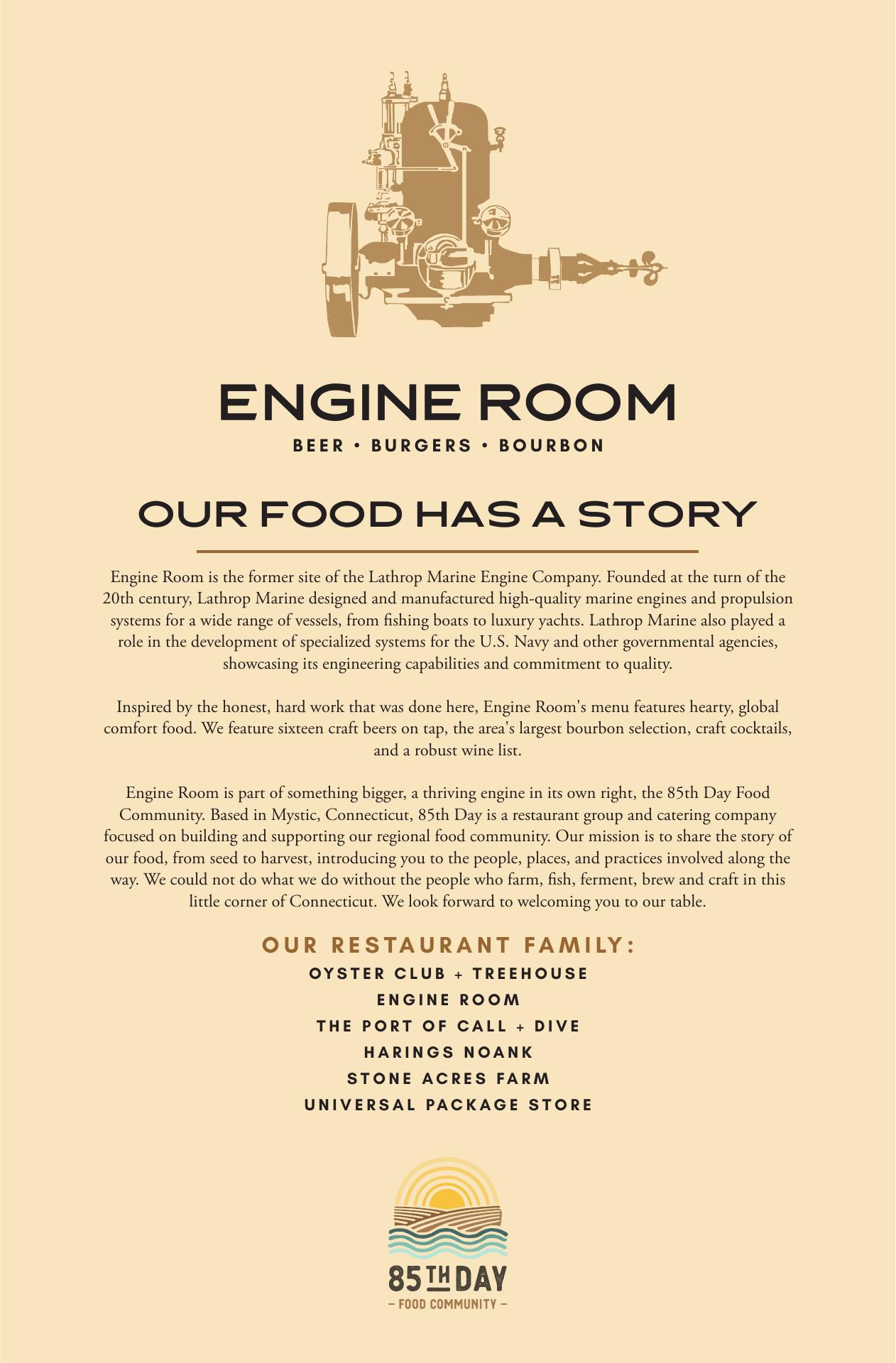 ENGINE ROOM
BEER • BURGERS • BOURBON

OUR FOOD HAS A STORY

Engine Room is the former site of the Lathrop Marine Engine Company. Founded at the turn of the 20th century, Lathrop Marine designed and manufactured high-quality marine engines and propulsion systems for a wide range of vessels, from fishing boats to luxury yachts. Lathrop Marine also played a role in the development of specialized systems for the U.S. Navy and other governmental agencies, showcasing its engineering capabilities and commitment to quality.

Inspired by the honest, hard work that was done here, Engine Room's menu features hearty, global comfort food. We feature sixteen craft beers on tap, the area's largest bourbon selection, craft cocktails, and a robust wine list.

Engine Room is part of something bigger, a thriving engine in its own right, the 85th Day Food Community. Based in Mystic, Connecticut, 85th Day is a restaurant group and catering company focused on building and supporting our regional food community. Our mission is to share the story of our food, from seed to harvest, introducing you to the people, places, and practices involved along the way. We could not do what we do without the people who farm, fish, ferment, brew and craft in this little corner of Connecticut. We look forward to welcoming you to our table.

OUR RESTAURANT FAMILY:
OYSTER CLUB + TREEHOUSE
ENGINE ROOM
THE PORT OF CALL + DIVE
HARINGS NOANK
STONE ACRES FARM
UNIVERSAL PACKAGE STORE

85TH DAY
- FOOD COMMUNITY -